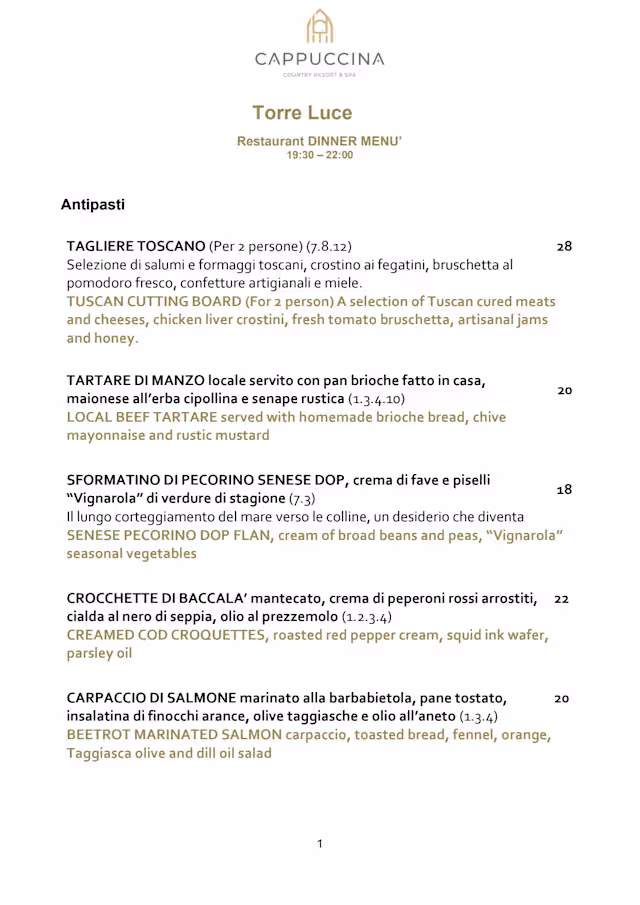 CAPPUCCINA
COUNTRY RESORT & SPA

Torre Luce

Restaurant DINNER MENU'
19:30 – 22:00

Antipasti

TAGLIERE TOSCANO (Per 2 persone) (7.8.12) 28
Selezione di salumi e formaggi toscani, crostino ai fegatini, bruschetta al pomodoro fresco, confetture artigianali e miele.
TUSCAN CUTTING BOARD (For 2 person) A selection of Tuscan cured meats and cheeses, chicken liver crostini, fresh tomato bruschetta, artisanal jams and honey.

TARTARE DI MANZO locale servito con pan brioche fatto in casa, maionese all'erba cipollina e senape rustica (1.3.4.10) 20
LOCAL BEEF TARTARE served with homemade brioche bread, chive mayonnaise and rustic mustard

SFORMATINO DI PECORINO SENESE DOP, crema di fave e piselli "Vignarola" di verdure di stagione (7.3) 18
Il lungo corteggiamento del mare verso le colline, un desiderio che diventa
SENESE PECORINO DOP FLAN, cream of broad beans and peas, "Vignarola" seasonal vegetables

CROCCHETTE DI BACCALA' mantecato, crema di peperoni rossi arrostiti, cialda al nero di seppia, olio al prezzemolo (1.2.3.4) 22
CREAMED COD CROQUETTES, roasted red pepper cream, squid ink wafer, parsley oil

CARPACCIO DI SALMONE marinato alla barbabietola, pane tostato, insalatina di finocchi arance, olive taggiasche e olio all'aneto (1.3.4) 20
BEETROT MARINATED SALMON carpaccio, toasted bread, fennel, orange, Taggiasca olive and dill oil salad

1